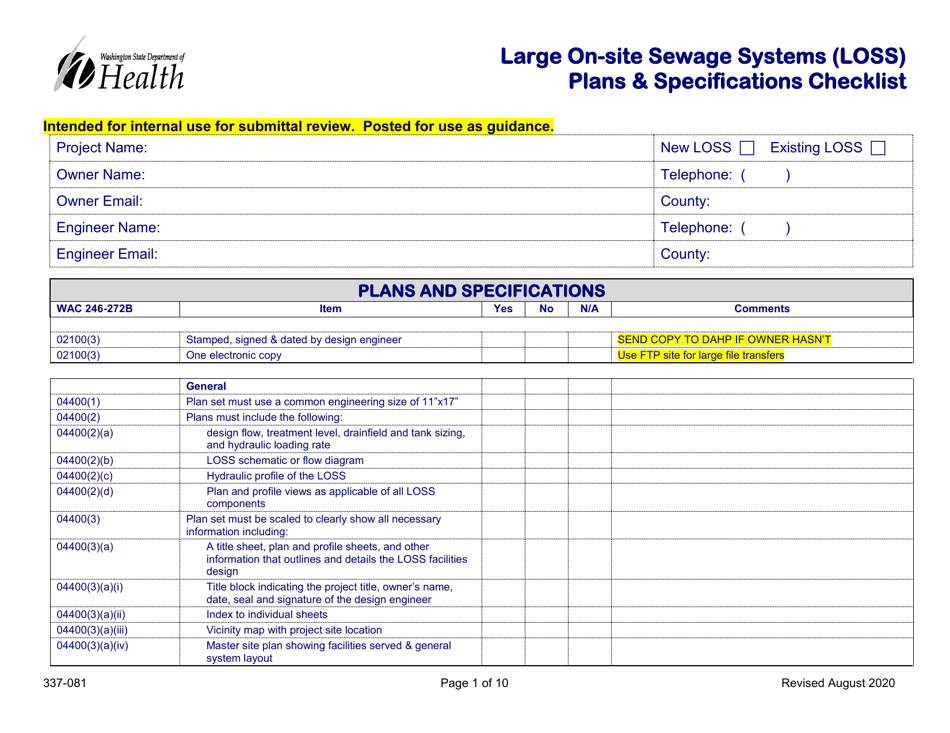 Washington State Department of Health

Large On-site Sewage Systems (LOSS)
Plans & Specifications Checklist

Intended for internal use for submittal review. Posted for use as guidance.

| Project Name: | New LOSS ☐ Existing LOSS ☐ |
|---|---|
| Owner Name: | Telephone: ( ) |
| Owner Email: | County: |
| Engineer Name: | Telephone: ( ) |
| Engineer Email: | County: |

PLANS AND SPECIFICATIONS

| WAC 246-272B | Item | Yes | No | N/A | Comments |
|---|---|---|---|---|---|
| 02100(3) | Stamped, signed & dated by design engineer | | | | SEND COPY TO DAHP IF OWNER HASN'T |
| 02100(3) | One electronic copy | | | | Use FTP site for large file transfers |

| | General | | | | |
|---|---|---|---|---|---|
| 04400(1) | Plan set must use a common engineering size of 11"x17" | | | | |
| 04400(2) | Plans must include the following: | | | | |
| 04400(2)(a) | design flow, treatment level, drainfield and tank sizing, and hydraulic loading rate | | | | |
| 04400(2)(b) | LOSS schematic or flow diagram | | | | |
| 04400(2)(c) | Hydraulic profile of the LOSS | | | | |
| 04400(2)(d) | Plan and profile views as applicable of all LOSS components | | | | |
| 04400(3) | Plan set must be scaled to clearly show all necessary information including: | | | | |
| 04400(3)(a) | A title sheet, plan and profile sheets, and other information that outlines and details the LOSS facilities design | | | | |
| 04400(3)(a)(i) | Title block indicating the project title, owner's name, date, seal and signature of the design engineer | | | | |
| 04400(3)(a)(ii) | Index to individual sheets | | | | |
| 04400(3)(a)(iii) | Vicinity map with project site location | | | | |
| 04400(3)(a)(iv) | Master site plan showing facilities served & general system layout | | | | |

337-081 Page 1 of 10 Revised August 2020